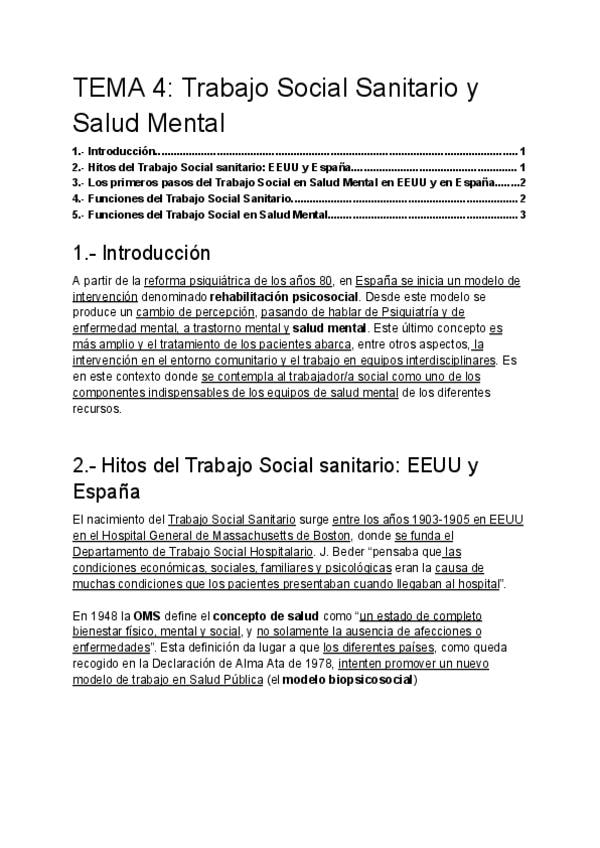 TEMA 4: Trabajo Social Sanitario y Salud Mental

1.- Introducción 1
2.- Hitos del Trabajo Social sanitario: EEUU y España 1
3.- Los primeros pasos del Trabajo Social en Salud Mental en EEUU y en España 2
4.- Funciones del Trabajo Social Sanitario 2
5.- Funciones del Trabajo Social en Salud Mental 3

1.- Introducción

A partir de la reforma psiquiátrica de los años 80, en España se inicia un modelo de intervención denominado rehabilitación psicosocial. Desde este modelo se produce un cambio de percepción, pasando de hablar de Psiquiatría y de enfermedad mental, a trastorno mental y salud mental. Este último concepto es más amplio y el tratamiento de los pacientes abarca, entre otros aspectos, la intervención en el entorno comunitario y el trabajo en equipos interdisciplinares. Es en este contexto donde se contempla al trabajador/a social como uno de los componentes indispensables de los equipos de salud mental de los diferentes recursos.

2.- Hitos del Trabajo Social sanitario: EEUU y España

El nacimiento del Trabajo Social Sanitario surge entre los años 1903-1905 en EEUU en el Hospital General de Massachusetts de Boston, donde se funda el Departamento de Trabajo Social Hospitalario. J. Beder "pensaba que las condiciones económicas, sociales, familiares y psicológicas eran la causa de muchas condiciones que los pacientes presentaban cuando llegaban al hospital".

En 1948 la OMS define el concepto de salud como "un estado de completo bienestar físico, mental y social, y no solamente la ausencia de afecciones o enfermedades". Esta definición da lugar a que los diferentes países, como queda recogido en la Declaración de Alma Ata de 1978, intenten promover un nuevo modelo de trabajo en Salud Pública (el modelo biopsicosocial)